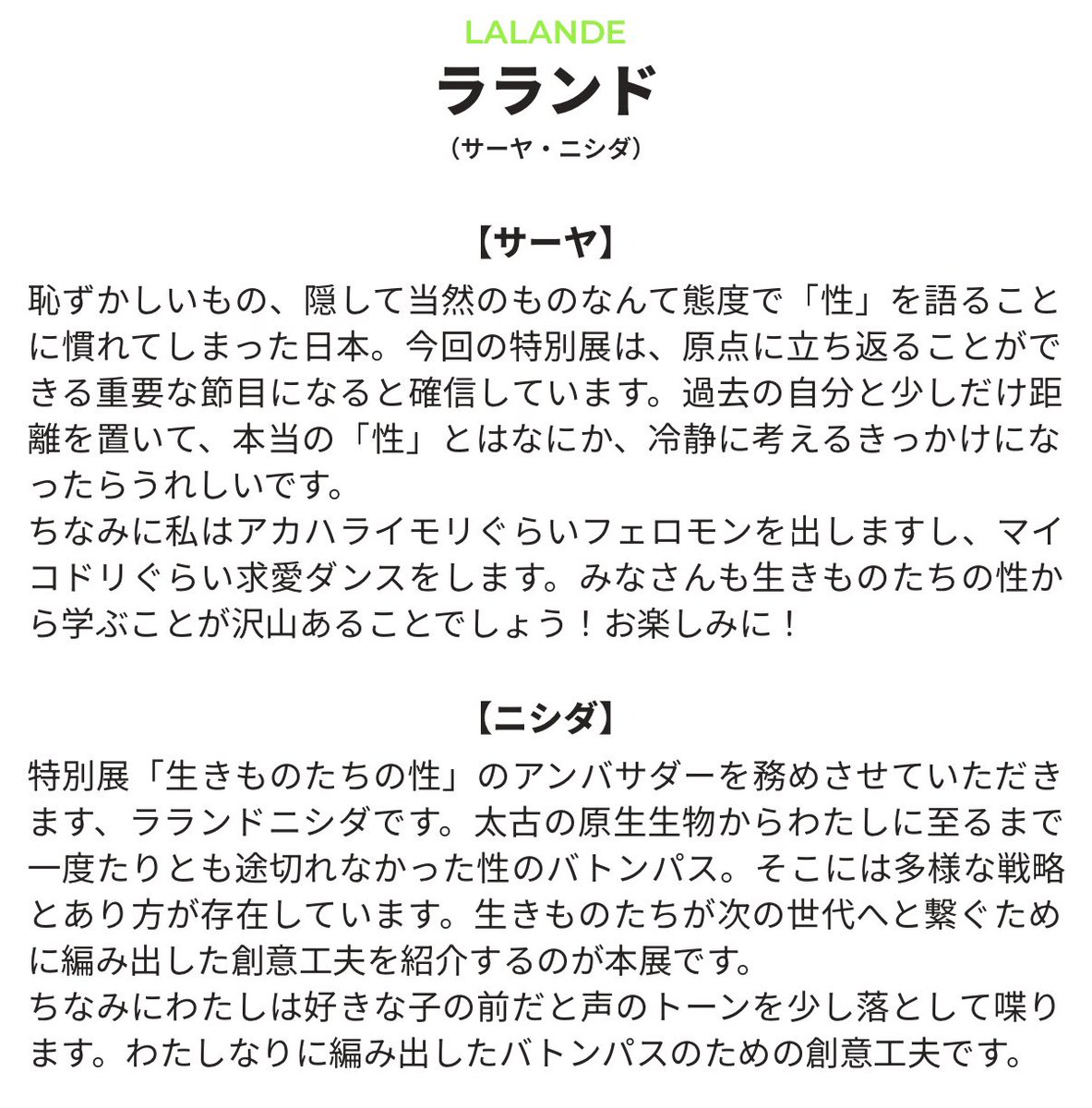 LALANDE

ラランド

（サーヤ・ニシダ）

【サーヤ】

恥ずかしいもの、隠して当然のものなんて態度で「性」を語ることに慣れてしまった日本。今回の特別展は、原点に立ち返ることができる重要な節目になると確信しています。過去の自分と少しだけ距離を置いて、本当の「性」とはなにか、冷静に考えるきっかけになったらうれしいです。
ちなみに私はアカハライモリぐらいフェロモンを出しますし、マイコドリぐらい求愛ダンスをします。みなさんも生きものたちの性から学ぶことが沢山あることでしょう！お楽しみに！

【ニシダ】

特別展「生きものたちの性」のアンバサダーを務めさせていただきます、ラランドニシダです。太古の原生生物からわたしに至るまで一度たりとも途切れなかった性のバトンパス。そこには多様な戦略とあり方が存在しています。生きものたちが次の世代へと繋ぐために編み出した創意工夫を紹介するのが本展です。
ちなみにわたしは好きな子の前だと声のトーンを少し落として喋ります。わたしなりに編み出したバトンパスのための創意工夫です。